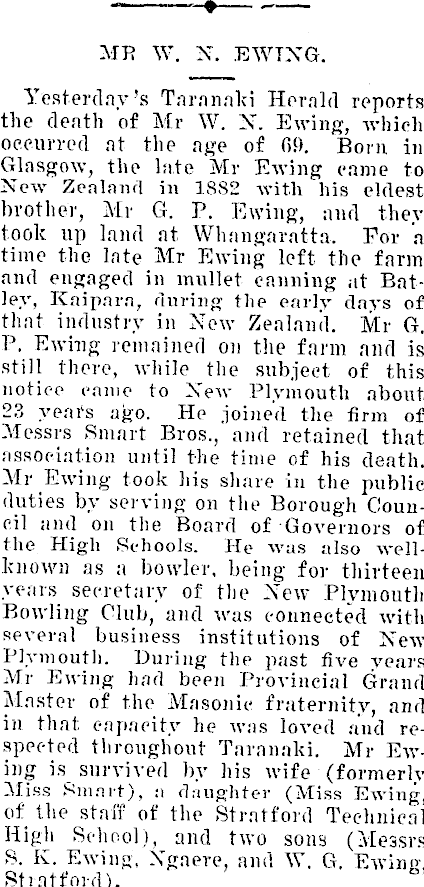 MR W. N. EWING.

Yesterday's Taranaki Herald reports the death of Mr W. N. Ewing, which occurred at the age of 69. Born in Glasgow, the late Mr Ewing came to New Zealand in 1882 with his eldest brother, Mr G. P. Ewing, and they took up land at Whangaratta. For a time the late Mr Ewing left the farm and engaged in mullet canning at Batley, Kaipara, during the early days of that industry in New Zealand. Mr G. P. Ewing remained on the farm and is still there, while the subject of this notice came to New Plymouth about 23 years ago. He joined the firm of Messrs Smart Bros., and retained that association until the time of his death. Mr Ewing took his share in the public duties by serving on the Borough Council and on the Board of Governors of the High Schools. He was also well-known as a bowler, being for thirteen years secretary of the New Plymouth Bowling Club, and was connected with several business institutions of New Plymouth. During the past five years Mr Ewing had been Provincial Grand Master of the Masonic fraternity, and in that capacity he was loved and respected throughout Taranaki. Mr Ewing is survived by his wife (formerly Miss Smart), a daughter (Miss Ewing, of the staff of the Stratford Technical High School), and two sons (Messrs S. K. Ewing, Ngaere, and W. G. Ewing, Stratford).